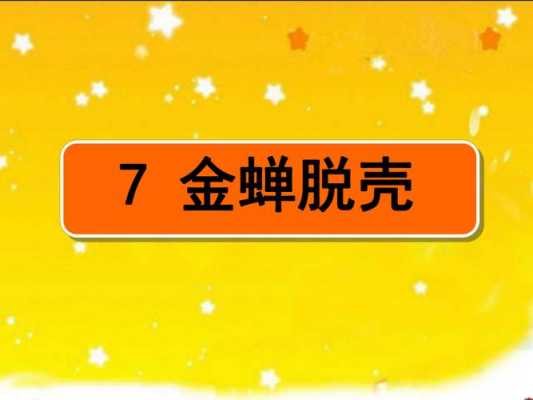 7 金蝉脱壳